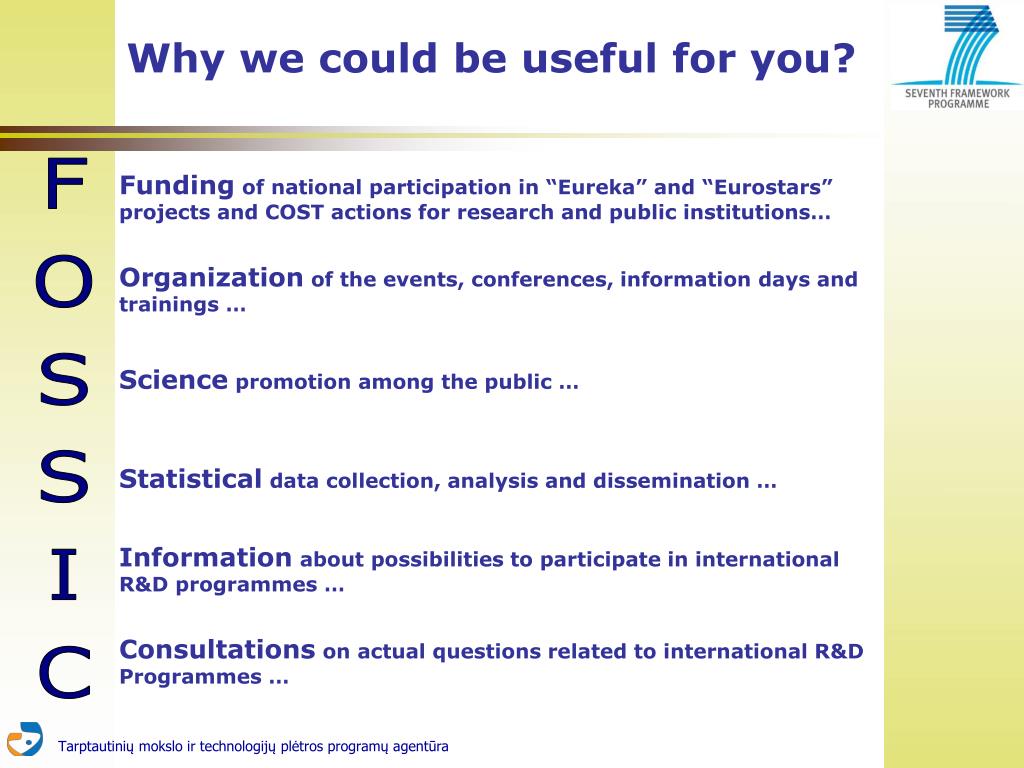 Why we could be useful for you?

SEVENTH FRAMEWORK PROGRAMME

F
O
S
S
I
C

Funding of national participation in “Eureka” and “Eurostars” projects and COST actions for research and public institutions…

Organization of the events, conferences, information days and trainings …

Science promotion among the public …

Statistical data collection, analysis and dissemination …

Information about possibilities to participate in international R&D programmes …

Consultations on actual questions related to international R&D Programmes …

Tarptautinių mokslo ir technologijų plėtros programų agentūra